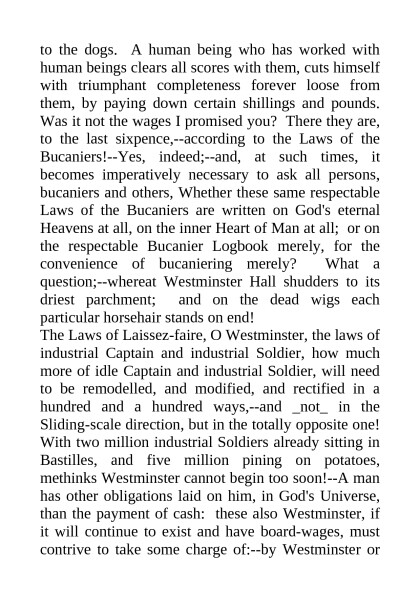 to the dogs. A human being who has worked with human beings clears all scores with them, cuts himself with triumphant completeness forever loose from them, by paying down certain shillings and pounds. Was it not the wages I promised you? There they are, to the last sixpence,--according to the Laws of the Bucaniers!--Yes, indeed;--and, at such times, it becomes imperatively necessary to ask all persons, bucaniers and others, Whether these same respectable Laws of the Bucaniers are written on God's eternal Heavens at all, on the inner Heart of Man at all; or on the respectable Bucanier Logbook merely, for the convenience of bucaniering merely? What a question;--whereat Westminster Hall shudders to its driest parchment; and on the dead wigs each particular horsehair stands on end!
The Laws of Laissez-faire, O Westminster, the laws of industrial Captain and industrial Soldier, how much more of idle Captain and industrial Soldier, will need to be remodelled, and modified, and rectified in a hundred and a hundred ways,--and _not_ in the Sliding-scale direction, but in the totally opposite one! With two million industrial Soldiers already sitting in Bastilles, and five million pining on potatoes, methinks Westminster cannot begin too soon!--A man has other obligations laid on him, in God's Universe, than the payment of cash: these also Westminster, if it will continue to exist and have board-wages, must contrive to take some charge of:--by Westminster or